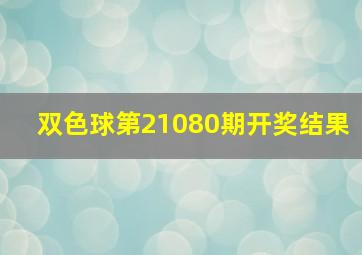 双色球第21080期开奖结果